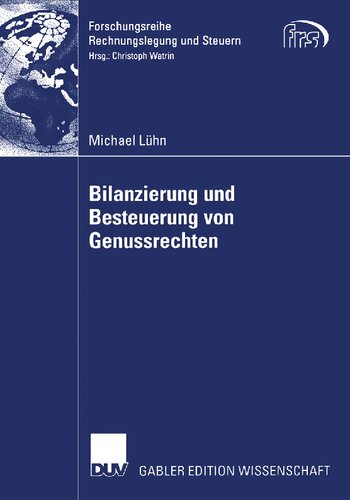 Forschungsreihe
Rechnungslegung und Steuern
Hrsg.: Christoph Watrin

frs

Michael Lühn

Bilanzierung und Besteuerung von Genussrechten

DUV

GABLER EDITION WISSENSCHAFT